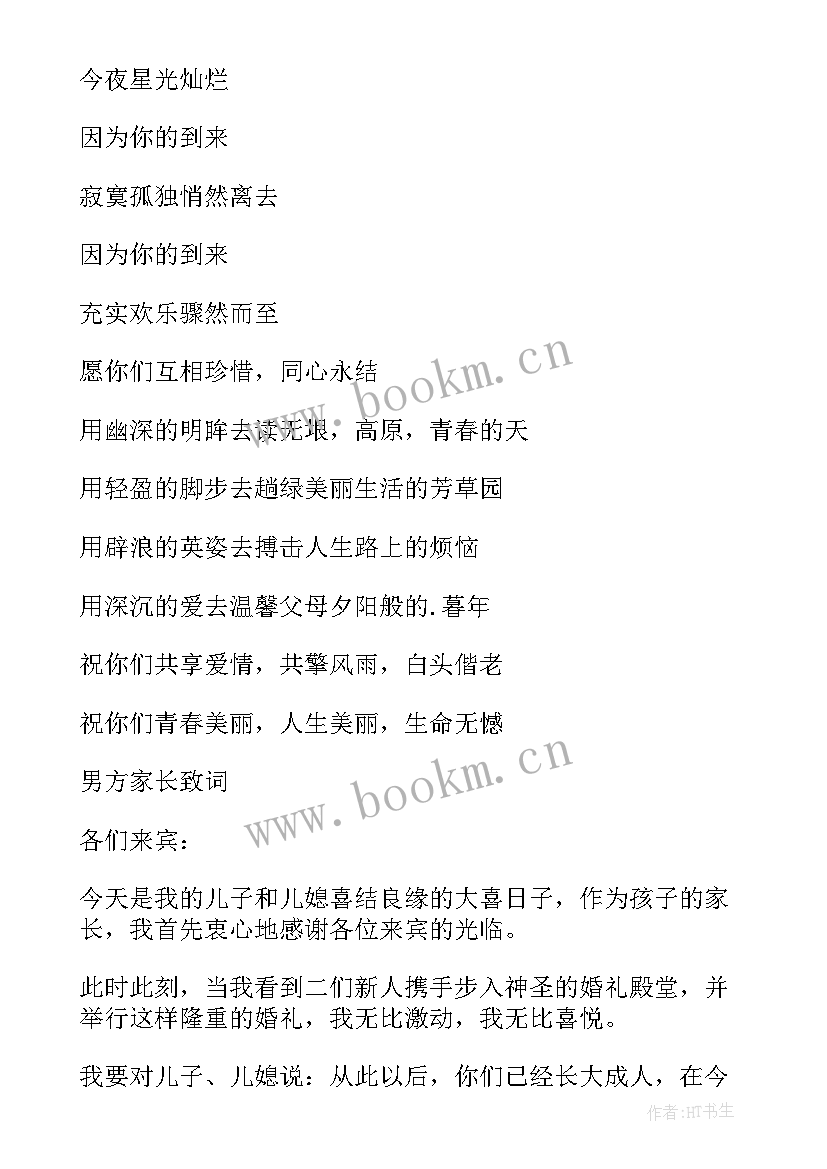 今夜星光灿烂

因为你的到来

寂寞孤独悄然离去

因为你的到来

充实欢乐骤然而至

愿你们互相珍惜，同心永结

用幽深的明眸去读无垠，高原，青春的天

用轻盈的脚步去趟绿美丽生活的芳草园

用辟浪的英姿去搏击人生路上的烦恼

用深沉的爱去温馨父母夕阳般的.暮年

祝你们共享爱情，共擎风雨，白头偕老

祝你们青春美丽，人生美丽，生命无憾

男方家长致词

各们来宾：

今天是我的儿子和儿媳喜结良缘的大喜日子，作为孩子的家长，我首先衷心地感谢各位来宾的光临。

此时此刻，当我看到二们新人携手步入神圣的婚礼殿堂，并举行这样隆重的婚礼，我无比激动，我无比喜悦。

我要对儿子、儿媳说：从此以后，你们已经长大成人，在今

www.bookm.cn

www.bookm.cn

作者:HT书生